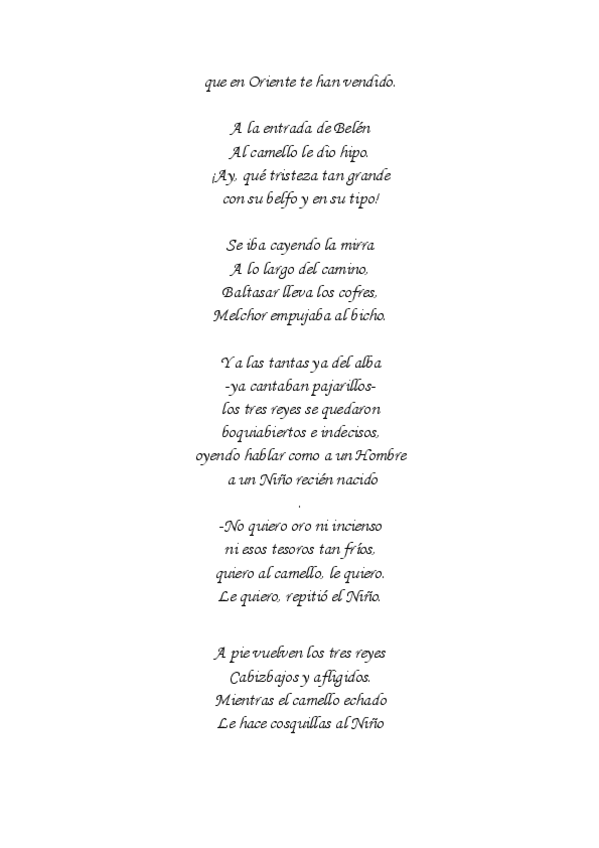 que en Oriente te han vendido.

A la entrada de Belén
Al camello le dio hipo.
¡Ay, qué tristeza tan grande
con su belfo y en su tipo!

Se iba cayendo la mirra
A lo largo del camino,
Baltasar lleva los cofres,
Melchor empujaba al bicho.

Y a las tantas ya del alba
-ya cantaban pajarillos-
los tres reyes se quedaron
boquiabiertos e indecisos,
oyendo hablar como a un Hombre
a un Niño recién nacido
.
-No quiero oro ni incienso
ni esos tesoros tan fríos,
quiero al camello, le quiero.
Le quiero, repitió el Niño.

A pie vuelven los tres reyes
Cabizbajos y afligidos.
Mientras el camello echado
Le hace cosquillas al Niño